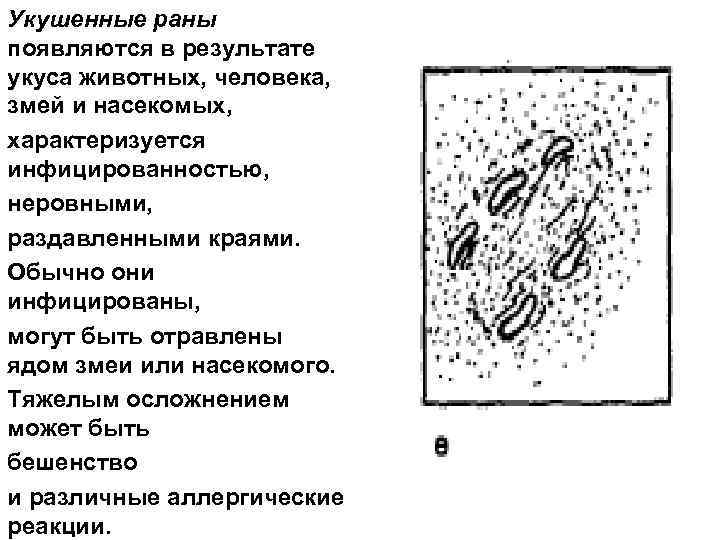 Укушенные раны появляются в результате укуса животных, человека, змей и насекомых,

характеризуется инфицированностью,

неровными,

раздавленными краями.

Обычно они инфицированы,

могут быть отравлены ядом змеи или насекомого.

Тяжелым осложнением может быть

бешенство

и различные аллергические реакции.

в